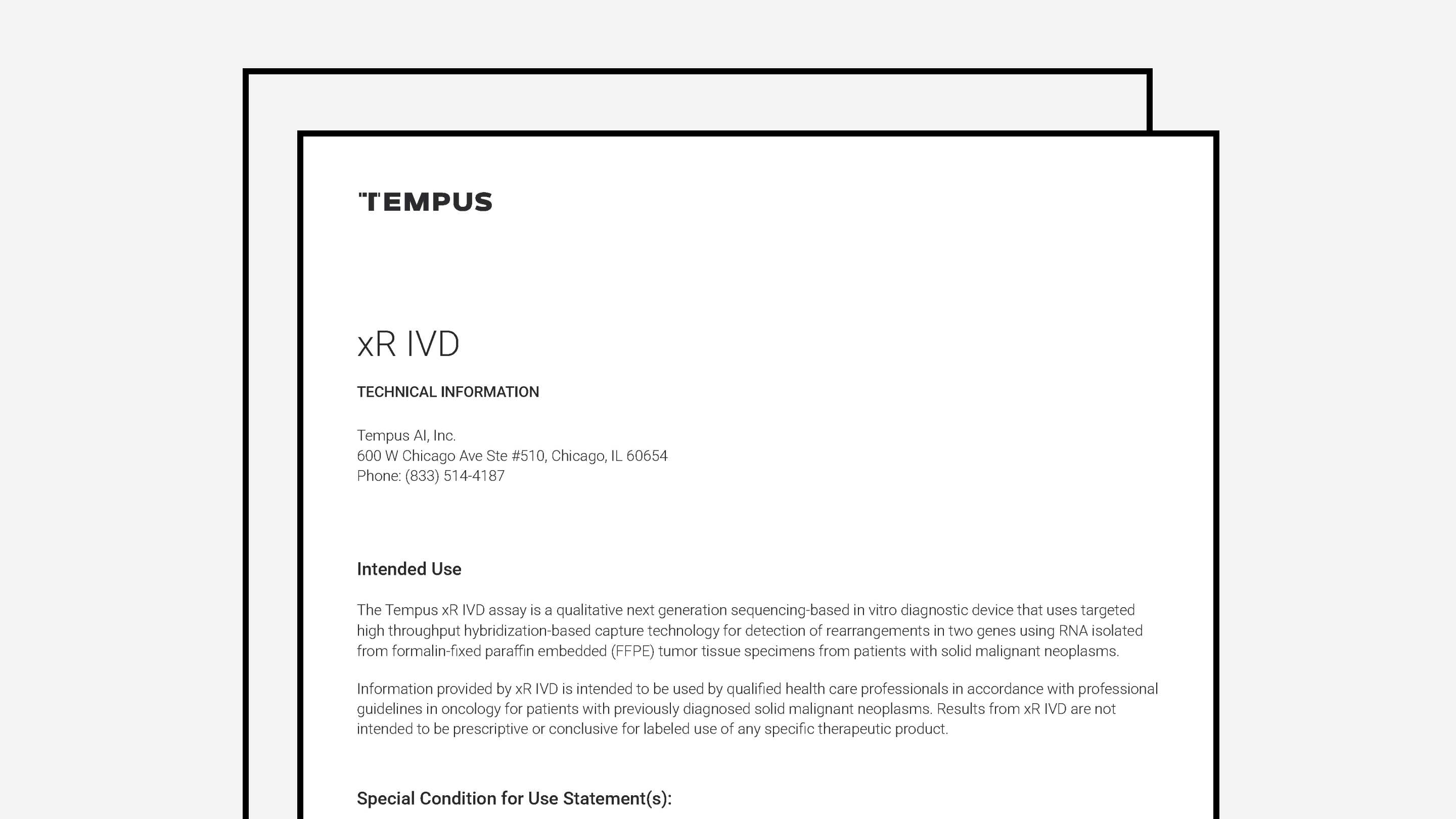 TEMPUS

xR IVD

TECHNICAL INFORMATION

Tempus AI, Inc.
600 W Chicago Ave Ste #510, Chicago, IL 60654
Phone: (833) 514-4187

Intended Use

The Tempus xR IVD assay is a qualitative next generation sequencing-based in vitro diagnostic device that uses targeted high throughput hybridization-based capture technology for detection of rearrangements in two genes using RNA isolated from formalin-fixed paraffin embedded (FFPE) tumor tissue specimens from patients with solid malignant neoplasms.

Information provided by xR IVD is intended to be used by qualified health care professionals in accordance with professional guidelines in oncology for patients with previously diagnosed solid malignant neoplasms. Results from xR IVD are not intended to be prescriptive or conclusive for labeled use of any specific therapeutic product.

Special Condition for Use Statement(s):